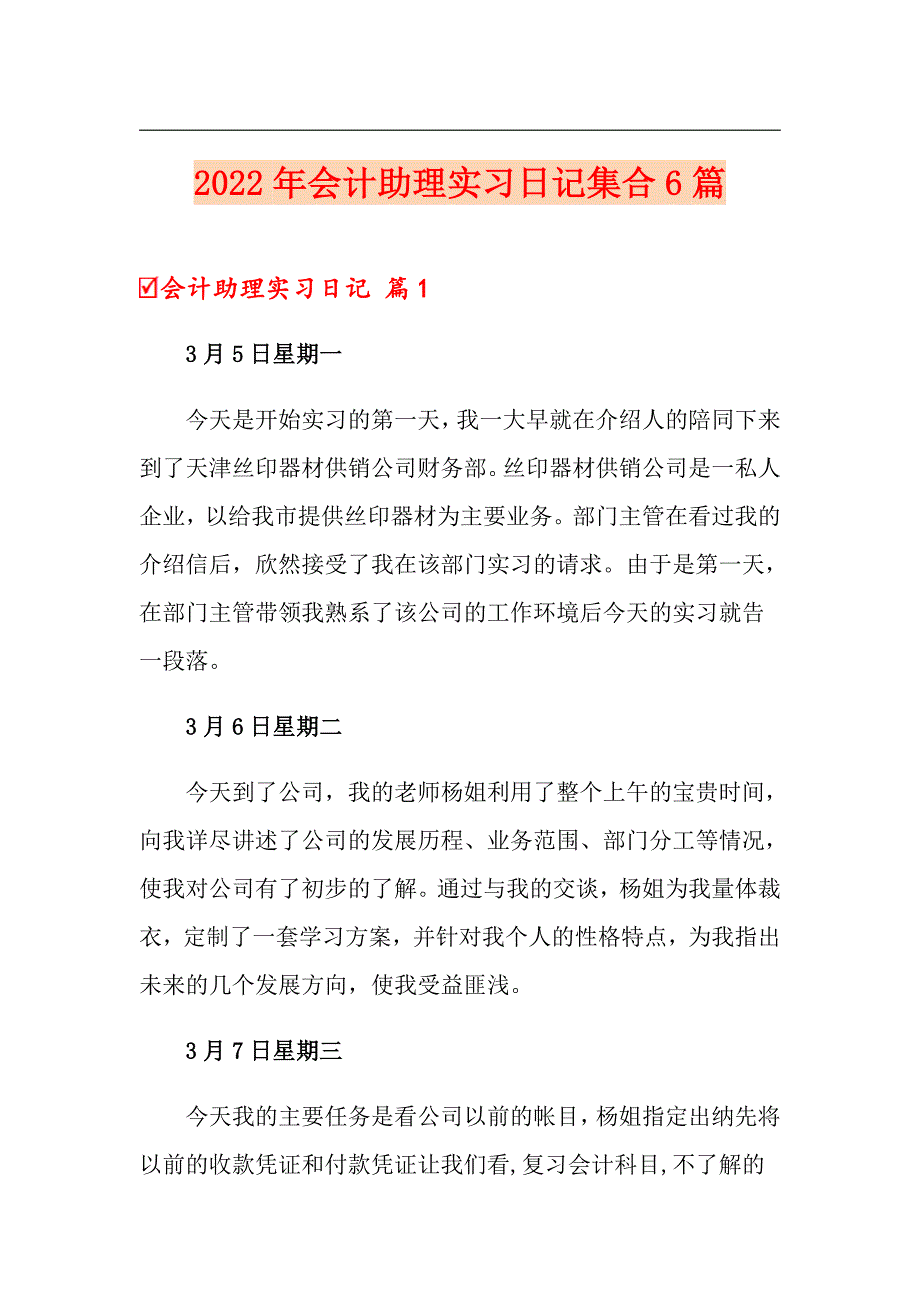 2022年会计助理实习日记集合6篇

☑会计助理实习日记 篇1

3月5日星期一

今天是开始实习的第一天，我一大早就在介绍人的陪同下来到了天津丝印器材供销公司财务部。丝印器材供销公司是一私人企业，以给我市提供丝印器材为主要业务。部门主管在看过我的介绍信后，欣然接受了我在该部门实习的请求。由于是第一天，在部门主管带领我熟系了该公司的工作环境后今天的实习就告一段落。

3月6日星期二

今天到了公司，我的老师杨姐利用了整个上午的宝贵时间，向我详尽讲述了公司的发展历程、业务范围、部门分工等情况，使我对公司有了初步的了解。通过与我的交谈，杨姐为我量体裁衣，定制了一套学习方案，并针对我个人的性格特点，为我指出未来的几个发展方向，使我受益匪浅。

3月7日星期三

今天我的主要任务是看公司以前的帐目，杨姐指定出纳先将以前的收款凭证和付款凭证让我们看,复习会计科目,不了解的